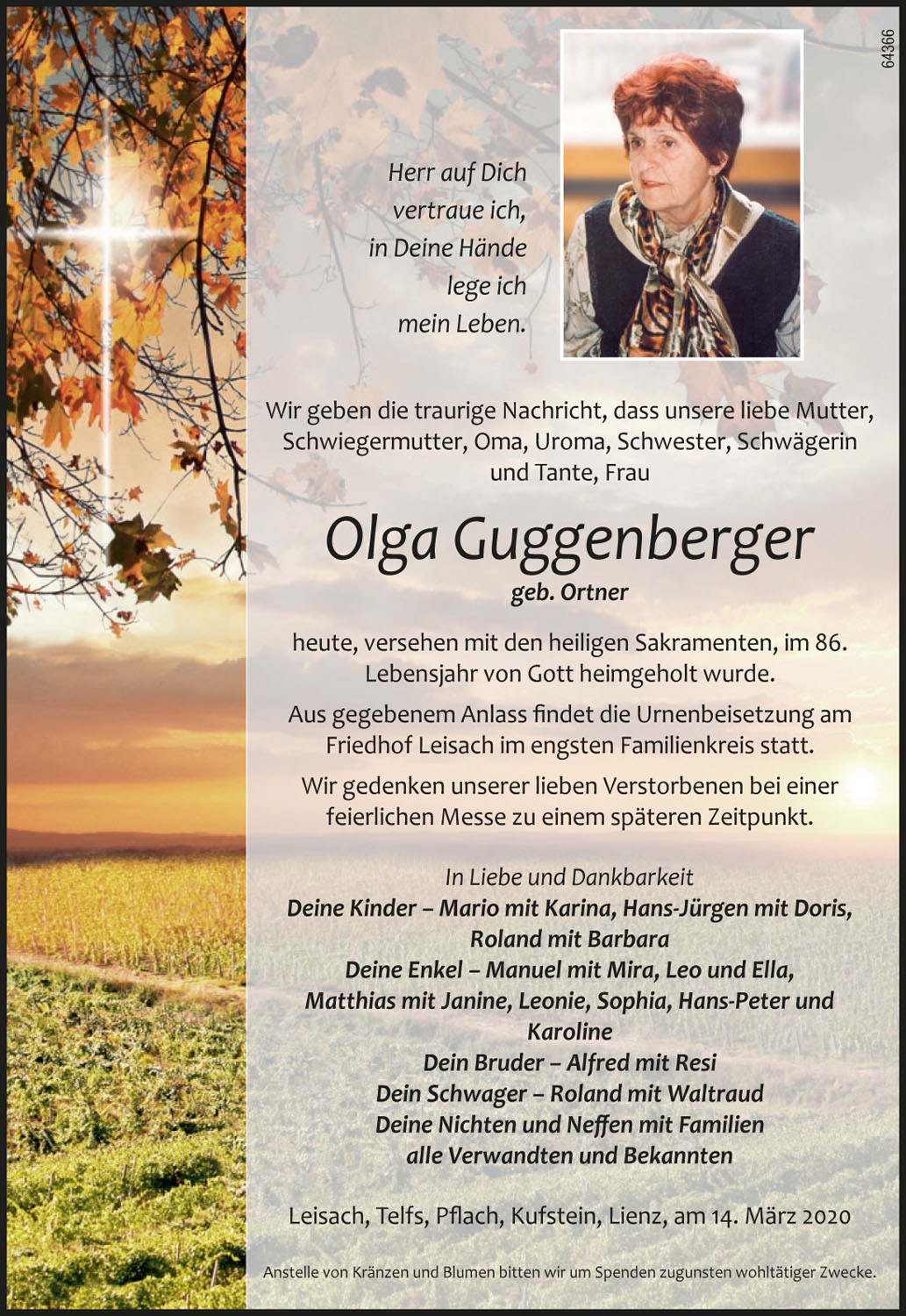 64366

Herr auf Dich vertraue ich, in Deine Hände lege ich mein Leben.

Wir geben die traurige Nachricht, dass unsere liebe Mutter, Schwiegermutter, Oma, Uroma, Schwester, Schwägerin und Tante, Frau

Olga Guggenberger
geb. Ortner

heute, versehen mit den heiligen Sakramenten, im 86. Lebensjahr von Gott heimgeholt wurde.

Aus gegebenem Anlass findet die Urnenbeisetzung am Friedhof Leisach im engsten Familienkreis statt.

Wir gedenken unserer lieben Verstorbenen bei einer feierlichen Messe zu einem späteren Zeitpunkt.

In Liebe und Dankbarkeit
Deine Kinder – Mario mit Karina, Hans-Jürgen mit Doris, Roland mit Barbara
Deine Enkel – Manuel mit Mira, Leo und Ella, Matthias mit Janine, Leonie, Sophia, Hans-Peter und Karoline
Dein Bruder – Alfred mit Resi
Dein Schwager – Roland mit Waltraud
Deine Nichten und Neffen mit Familien
alle Verwandten und Bekannten

Leisach, Telfs, Pflach, Kufstein, Lienz, am 14. März 2020

Anstelle von Kränzen und Blumen bitten wir um Spenden zugunsten wohltätiger Zwecke.